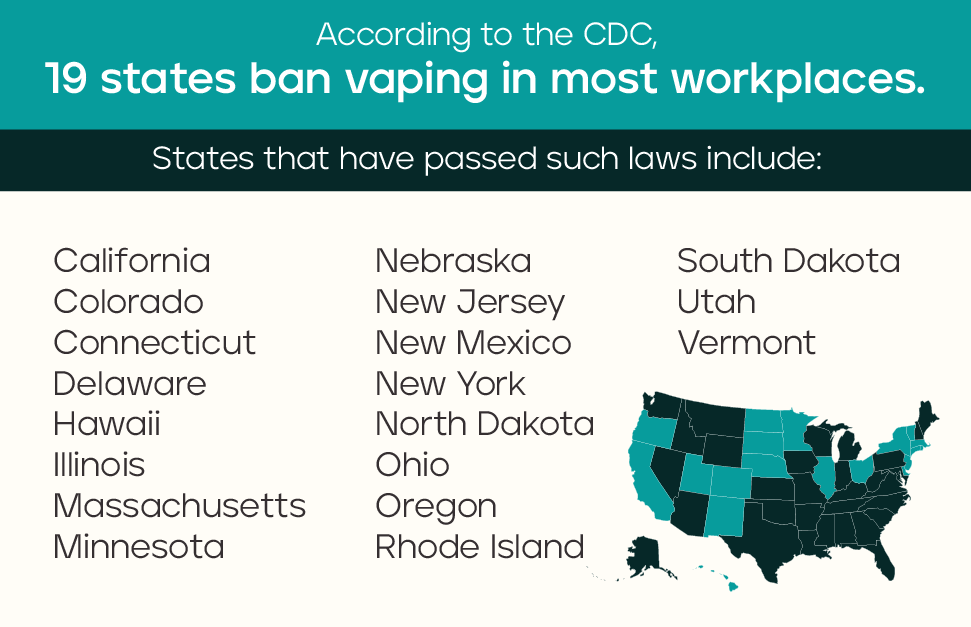 According to the CDC,
19 states ban vaping in most workplaces.

States that have passed such laws include:

California
Colorado
Connecticut
Delaware
Hawaii
Illinois
Massachusetts
Minnesota

Nebraska
New Jersey
New Mexico
New York
North Dakota
Ohio
Oregon
Rhode Island

South Dakota
Utah
Vermont